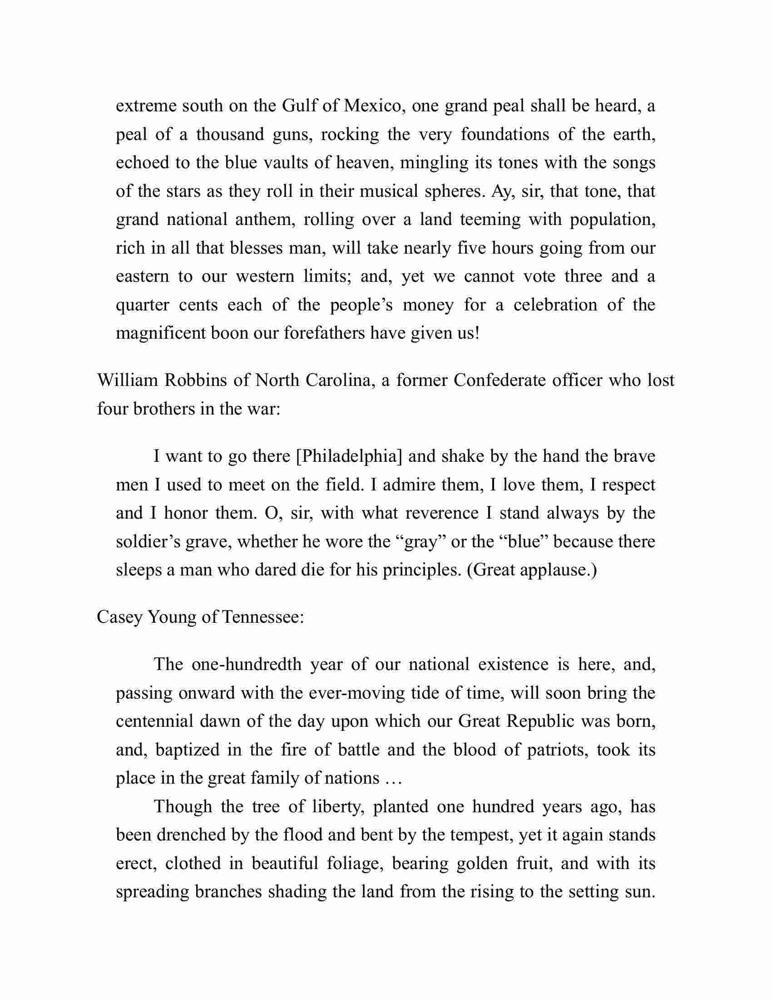 extreme south on the Gulf of Mexico, one grand peal shall be heard, a peal of a thousand guns, rocking the very foundations of the earth, echoed to the blue vaults of heaven, mingling its tones with the songs of the stars as they roll in their musical spheres. Ay, sir, that tone, that grand national anthem, rolling over a land teeming with population, rich in all that blesses man, will take nearly five hours going from our eastern to our western limits; and, yet we cannot vote three and a quarter cents each of the people's money for a celebration of the magnificent boon our forefathers have given us!

William Robbins of North Carolina, a former Confederate officer who lost four brothers in the war:

I want to go there [Philadelphia] and shake by the hand the brave men I used to meet on the field. I admire them, I love them, I respect and I honor them. O, sir, with what reverence I stand always by the soldier's grave, whether he wore the "gray" or the "blue" because there sleeps a man who dared die for his principles. (Great applause.)

Casey Young of Tennessee:

The one-hundredth year of our national existence is here, and, passing onward with the ever-moving tide of time, will soon bring the centennial dawn of the day upon which our Great Republic was born, and, baptized in the fire of battle and the blood of patriots, took its place in the great family of nations …

Though the tree of liberty, planted one hundred years ago, has been drenched by the flood and bent by the tempest, yet it again stands erect, clothed in beautiful foliage, bearing golden fruit, and with its spreading branches shading the land from the rising to the setting sun.